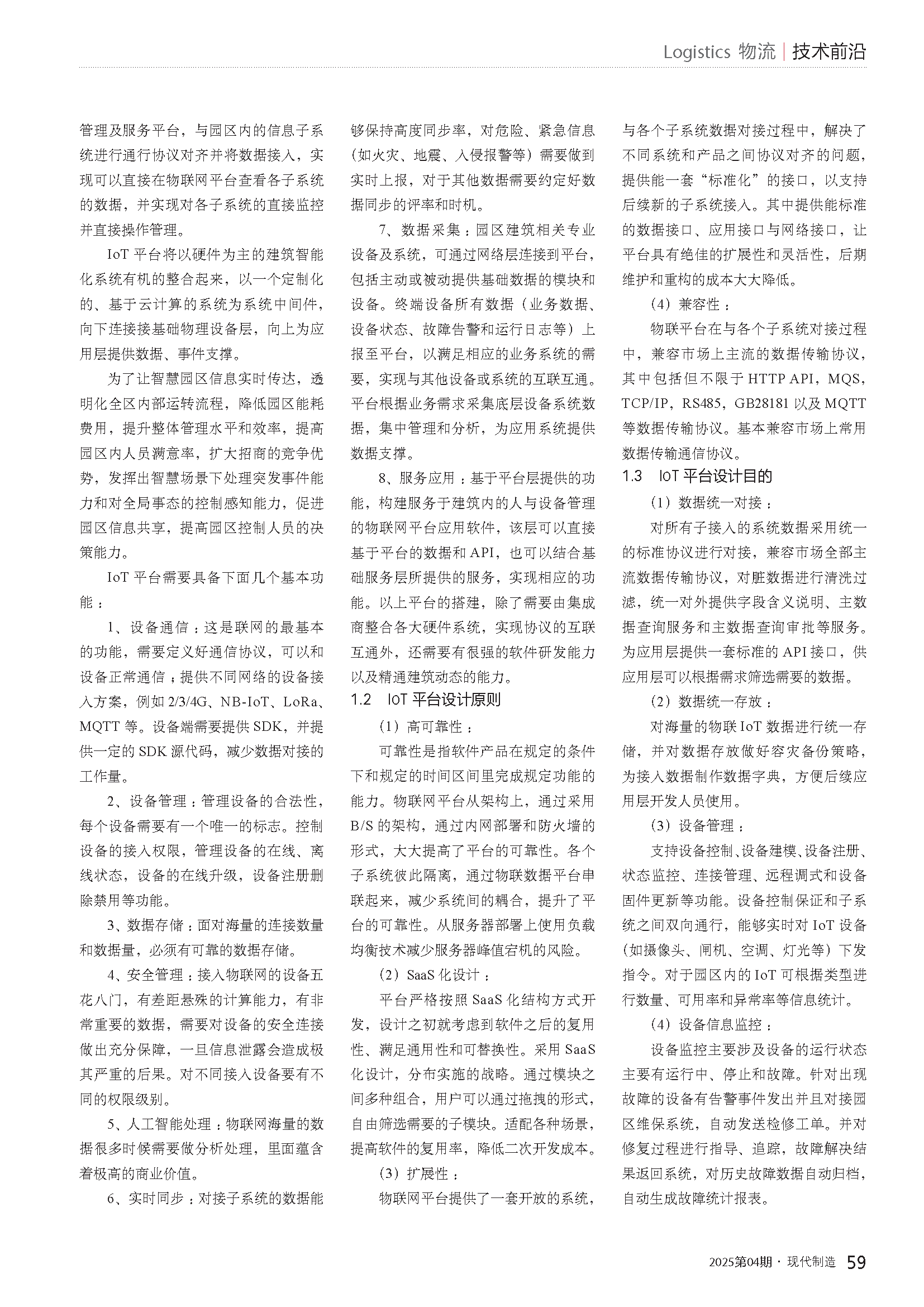 Logistics 物流 | 技术前沿

管理及服务平台，与园区内的信息子系统进行通行协议对齐并将数据接入，实现可以直接在物联网平台查看各子系统的数据，并实现对各子系统的直接监控并直接操作管理。

IoT 平台将以硬件为主的建筑智能化系统有机的整合起来，以一个定制化的、基于云计算的系统为系统中间件，向下连接接基础物理设备层，向上为应用层提供数据、事件支撑。

为了让智慧园区信息实时传达，透明化全区内部运转流程，降低园区能耗费用，提升整体管理水平和效率，提高园区内人员满意率，扩大招商的竞争优势，发挥出智慧场景下处理突发事件能力和对全局事态的控制感知能力，促进园区信息共享，提高园区控制人员的决策能力。

IoT 平台需要具备下面几个基本功能：

1、设备通信：这是联网的最基本的功能，需要定义好通信协议，可以和设备正常通信；提供不同网络的设备接入方案，例如 2/3/4G、NB-IoT、LoRa、MQTT 等。设备端需要提供 SDK，并提供一定的 SDK 源代码，减少数据对接的工作量。

2、设备管理：管理设备的合法性，每个设备需要有一个唯一的标志。控制设备的接入权限，管理设备的在线、离线状态，设备的在线升级，设备注册删除禁用等功能。

3、数据存储：面对海量的连接数量和数据量，必须有可靠的数据存储。

4、安全管理：接入物联网的设备五花八门，有差距悬殊的计算能力，有非常重要的数据，需要对设备的安全连接做出充分保障，一旦信息泄露会造成极其严重的后果。对不同接入设备要有不同的权限级别。

5、人工智能处理：物联网海量的数据很多时候需要做分析处理，里面蕴含着极高的商业价值。

6、实时同步：对接子系统的数据能够保持高度同步率，对危险、紧急信息（如火灾、地震、入侵报警等）需要做到实时上报，对于其他数据需要约定好数据同步的评率和时机。

7、数据采集：园区建筑相关专业设备及系统，可通过网络层连接到平台，包括主动或被动提供基础数据的模块和设备。终端设备所有数据（业务数据、设备状态、故障告警和运行日志等）上报至平台，以满足相应的业务系统的需要，实现与其他设备或系统的互联互通。平台根据业务需求采集底层设备系统数据，集中管理和分析，为应用系统提供数据支撑。

8、服务应用：基于平台层提供的功能，构建服务于建筑内的人与设备管理的物联网平台应用软件，该层可以直接基于平台的数据和 API，也可以结合基础服务层所提供的服务，实现相应的功能。以上平台的搭建，除了需要由集成商整合各大硬件系统，实现协议的互联互通外，还需要有很强的软件研发能力以及精通建筑动态的能力。

1.2　IoT 平台设计原则

（1）高可靠性：

可靠性是指软件产品在规定的条件下和规定的时间区间里完成规定功能的能力。物联网平台从架构上，通过采用 B/S 的架构，通过内网部署和防火墙的形式，大大提高了平台的可靠性。各个子系统彼此隔离，通过物联数据平台串联起来，减少系统间的耦合，提升了平台的可靠性。从服务器部署上使用负载均衡技术减少服务器峰值宕机的风险。

（2）SaaS 化设计：

平台严格按照 SaaS 化结构方式开发，设计之初就考虑到软件之后的复用性、满足通用性和可替换性。采用 SaaS 化设计，分布实施的战略。通过模块之间多种组合，用户可以通过拖拽的形式，自由筛选需要的子模块。适配各种场景，提高软件的复用率，降低二次开发成本。

（3）扩展性：

物联网平台提供了一套开放的系统，与各个子系统数据对接过程中，解决了不同系统和产品之间协议对齐的问题，提供能一套“标准化”的接口，以支持后续新的子系统接入。其中提供能标准的数据接口、应用接口与网络接口，让平台具有绝佳的扩展性和灵活性，后期维护和重构的成本大大降低。

（4）兼容性：

物联平台在与各个子系统对接过程中，兼容市场上主流的数据传输协议，其中包括但不限于 HTTP API，MQS，TCP/IP，RS485，GB28181 以及 MQTT 等数据传输协议。基本兼容市场上常用数据传输通信协议。

1.3　IoT 平台设计目的

（1）数据统一对接：

对所有子接入的系统数据采用统一的标准协议进行对接，兼容市场全部主流数据传输协议，对脏数据进行清洗过滤，统一对外提供字段含义说明、主数据查询服务和主数据查询审批等服务。为应用层提供一套标准的 API 接口，供应用层可以根据需求筛选需要的数据。

（2）数据统一存放：

对海量的物联 IoT 数据进行统一存储，并对数据存放做好容灾备份策略，为接入数据制作数据字典，方便后续应用层开发人员使用。

（3）设备管理：

支持设备控制、设备建模、设备注册、状态监控、连接管理、远程调式和设备固件更新等功能。设备控制保证和子系统之间双向通行，能够实时对 IoT 设备（如摄像头、闸机、空调、灯光等）下发指令。对于园区内的 IoT 可根据类型进行数量、可用率和异常率等信息统计。

（4）设备信息监控：

设备监控主要涉及设备的运行状态主要有运行中、停止和故障。针对出现故障的设备有告警事件发出并且对接园区维保系统，自动发送检修工单。并对修复过程进行指导、追踪，故障解决结果返回系统，对历史故障数据自动归档，自动生成故障统计报表。

2025第04期 · 现代制造 59